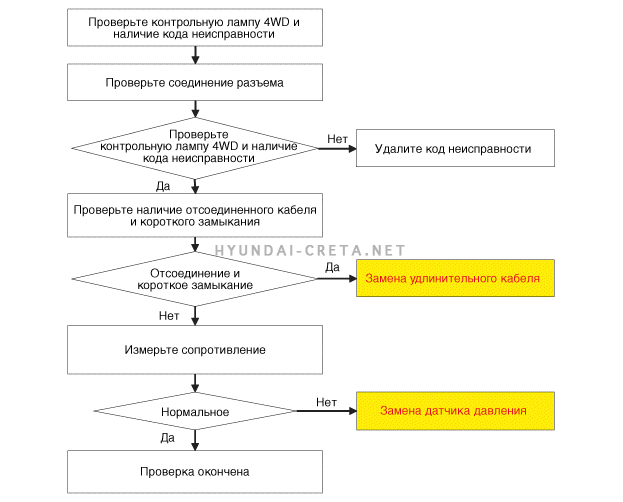 Проверьте контрольную лампу 4WD и наличие кода неисправности

Проверьте соединение разъема

Проверьте контрольную лампу 4WD и наличие кода неисправности

Нет

Удалите код неисправности

Да

Проверьте наличие отсоединенного кабеля и короткого замыкания

HYUNDAI-CRETA.NET

Отсоединение и короткое замыкание

Да

Замена удлинительного кабеля

Нет

Измерьте сопротивление

Нормальное

Нет

Замена датчика давления

Да

Проверка окончена